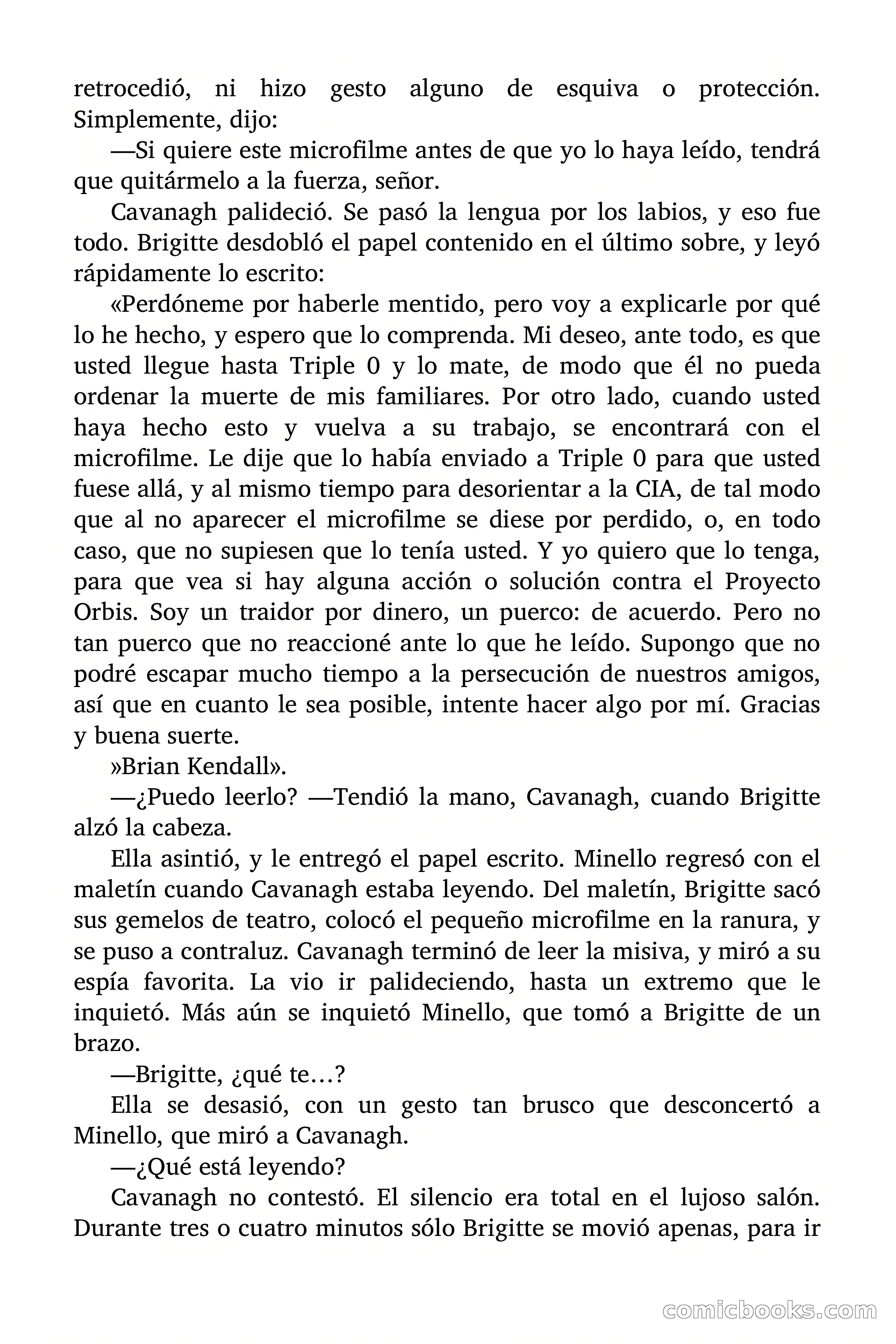 retrocedió, ni hizo gesto alguno de esquiva o protección. Simplemente, dijo:

—Si quiere este microfilme antes de que yo lo haya leído, tendrá que quitármelo a la fuerza, señor.

Cavanagh palideció. Se pasó la lengua por los labios, y eso fue todo. Brigitte desdobló el papel contenido en el último sobre, y leyó rápidamente lo escrito:

«Perdóneme por haberle mentido, pero voy a explicarle por qué lo he hecho, y espero que lo comprenda. Mi deseo, ante todo, es que usted llegue hasta Triple 0 y lo mate, de modo que él no pueda ordenar la muerte de mis familiares. Por otro lado, cuando usted haya hecho esto y vuelva a su trabajo, se encontrará con el microfilme. Le dije que lo había enviado a Triple 0 para que usted fuese allá, y al mismo tiempo para desorientar a la CIA, de tal modo que al no aparecer el microfilme se diese por perdido, o, en todo caso, que no supiesen que lo tenía usted. Y yo quiero que lo tenga, para que vea si hay alguna acción o solución contra el Proyecto Orbis. Soy un traidor por dinero, un puerco: de acuerdo. Pero no tan puerco que no reaccioné ante lo que he leído. Supongo que no podré escapar mucho tiempo a la persecución de nuestros amigos, así que en cuanto le sea posible, intente hacer algo por mí. Gracias y buena suerte.

»Brian Kendall».

—¿Puedo leerlo? —Tendió la mano, Cavanagh, cuando Brigitte alzó la cabeza.

Ella asintió, y le entregó el papel escrito. Minello regresó con el maletín cuando Cavanagh estaba leyendo. Del maletín, Brigitte sacó sus gemelos de teatro, colocó el pequeño microfilme en la ranura, y se puso a contraluz. Cavanagh terminó de leer la misiva, y miró a su espía favorita. La vio ir palideciendo, hasta un extremo que le inquietó. Más aún se inquietó Minello, que tomó a Brigitte de un brazo.

—Brigitte, ¿qué te…?

Ella se desasió, con un gesto tan brusco que desconcertó a Minello, que miró a Cavanagh.

—¿Qué está leyendo?

Cavanagh no contestó. El silencio era total en el lujoso salón. Durante tres o cuatro minutos sólo Brigitte se movió apenas, para ir

comicbooks.com